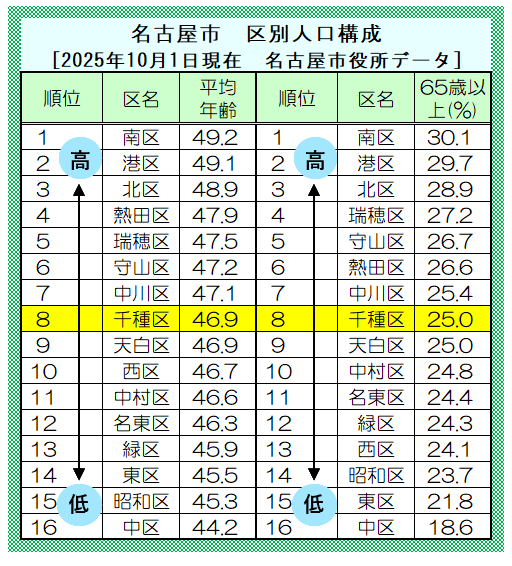 名古屋市　区別人口構成
[2025年10月1日現在　名古屋市役所データ]

| 順位 | 区名 | 平均年齢 | 順位 | 区名 | 65歳以上(%) |
|---|---|---|---|---|---|
| 1 | 南区 | 49.2 | 1 | 南区 | 30.1 |
| 2 | 港区 | 49.1 | 2 | 港区 | 29.7 |
| 3 | 北区 | 48.9 | 3 | 北区 | 28.9 |
| 4 | 熱田区 | 47.9 | 4 | 瑞穂区 | 27.2 |
| 5 | 瑞穂区 | 47.5 | 5 | 守山区 | 26.7 |
| 6 | 守山区 | 47.2 | 6 | 熱田区 | 26.6 |
| 7 | 中川区 | 47.1 | 7 | 中川区 | 25.4 |
| 8 | 千種区 | 46.9 | 8 | 千種区 | 25.0 |
| 9 | 天白区 | 46.9 | 9 | 天白区 | 25.0 |
| 10 | 西区 | 46.7 | 10 | 中村区 | 24.8 |
| 11 | 中村区 | 46.6 | 11 | 名東区 | 24.4 |
| 12 | 名東区 | 46.3 | 12 | 緑区 | 24.3 |
| 13 | 緑区 | 45.9 | 13 | 西区 | 24.1 |
| 14 | 東区 | 45.5 | 14 | 昭和区 | 23.7 |
| 15 | 昭和区 | 45.3 | 15 | 東区 | 21.8 |
| 16 | 中区 | 44.2 | 16 | 中区 | 18.6 |

高
低
高
低